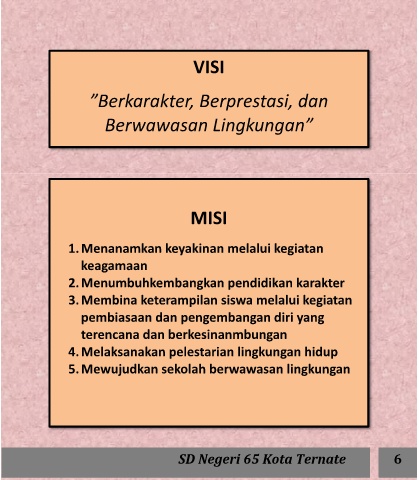 VISI

"Berkarakter, Berprestasi, dan Berwawasan Lingkungan"

MISI

1. Menanamkan keyakinan melalui kegiatan keagamaan
2. Menumbuhkembangkan pendidikan karakter
3. Membina keterampilan siswa melalui kegiatan pembiasaan dan pengembangan diri yang terencana dan berkesinanmbungan
4. Melaksanakan pelestarian lingkungan hidup
5. Mewujudkan sekolah berwawasan lingkungan

SD Negeri 65 Kota Ternate

6